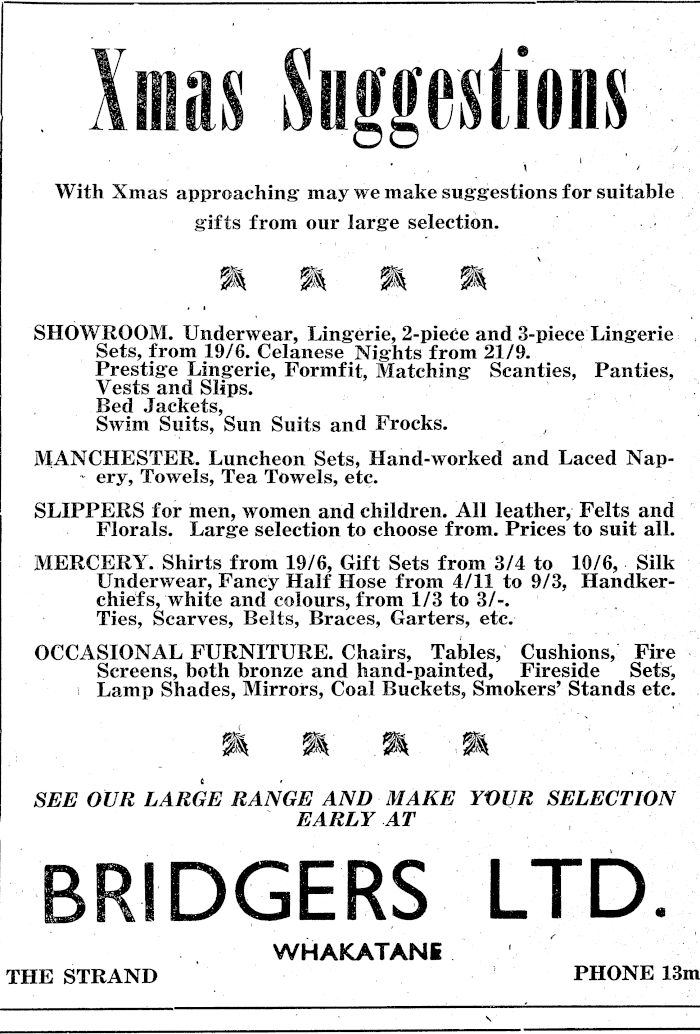 Xmas Suggestions

With Xmas approaching may we make suggestions for suitable gifts from our large selection.

SHOWROOM. Underwear, Lingerie, 2-piece and 3-piece Lingerie Sets, from 19/6. Celanese Nights from 21/9. Prestige Lingerie, Formfit, Matching Scanties, Panties, Vests and Slips. Bed Jackets, Swim Suits, Sun Suits and Frocks.

MANCHESTER. Luncheon Sets, Hand-worked and Laced Napery, Towels, Tea Towels, etc.

SLIPPERS for men, women and children. All leather, Felts and Florals. Large selection to choose from. Prices to suit all.

MERCERY. Shirts from 19/6, Gift Sets from 3/4 to 10/6, Silk Underwear, Fancy Half Hose from 4/11 to 9/3, Handkerchiefs, white and colours, from 1/3 to 3/-. Ties, Scarves, Belts, Braces, Garters, etc.

OCCASIONAL FURNITURE. Chairs, Tables, Cushions, Fire Screens, both bronze and hand-painted, Fireside Sets, Lamp Shades, Mirrors, Coal Buckets, Smokers' Stands etc.

SEE OUR LARGE RANGE AND MAKE YOUR SELECTION EARLY AT

BRIDGERS LTD.

WHAKATANE

THE STRAND

PHONE 13m